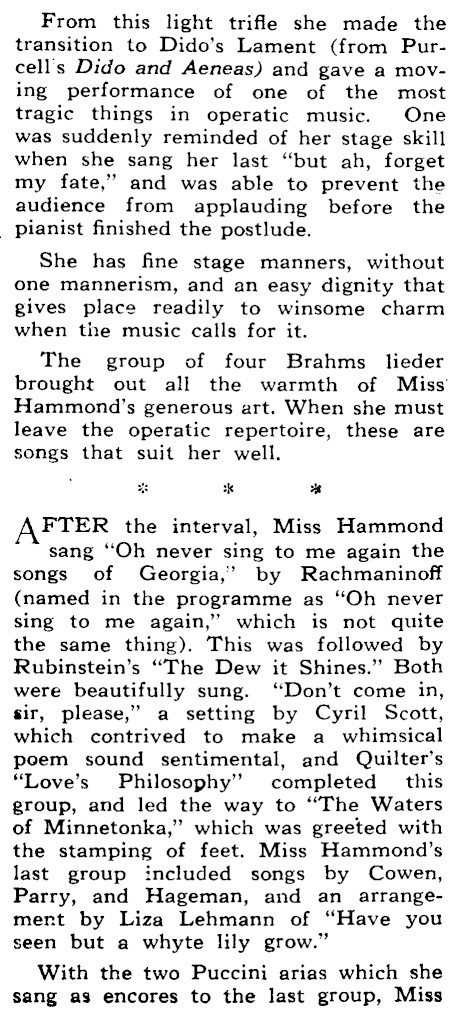 From this light trifle she made the transition to Dido's Lament (from Purcell's Dido and Aeneas) and gave a moving performance of one of the most tragic things in operatic music. One was suddenly reminded of her stage skill when she sang her last "but ah, forget my fate," and was able to prevent the audience from applauding before the pianist finished the postlude.

She has fine stage manners, without one mannerism, and an easy dignity that gives place readily to winsome charm when the music calls for it.

The group of four Brahms lieder brought out all the warmth of Miss Hammond's generous art. When she must leave the operatic repertoire, these are songs that suit her well.

* * *

AFTER the interval, Miss Hammond sang "Oh never sing to me again the songs of Georgia," by Rachmaninoff (named in the programme as "Oh never sing to me again," which is not quite the same thing). This was followed by Rubinstein's "The Dew it Shines." Both were beautifully sung. "Don't come in, sir, please," a setting by Cyril Scott, which contrived to make a whimsical poem sound sentimental, and Quilter's "Love's Philosophy" completed this group, and led the way to "The Waters of Minnetonka," which was greeted with the stamping of feet. Miss Hammond's last group included songs by Cowen, Parry, and Hageman, and an arrangement by Liza Lehmann of "Have you seen but a whyte lily grow."

With the two Puccini arias which she sang as encores to the last group, Miss